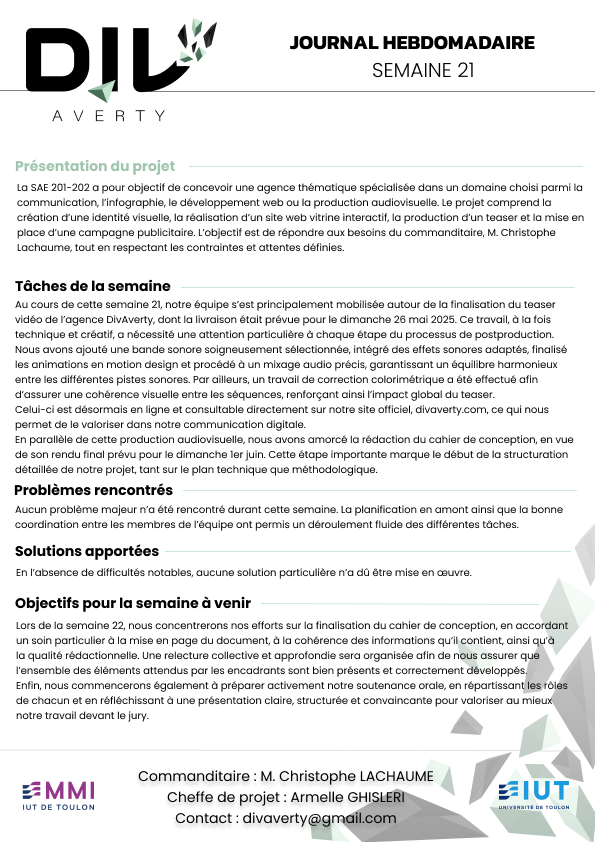 DIV
AVERTY

JOURNAL HEBDOMADAIRE
SEMAINE 21

Présentation du projet

La SAE 201-202 a pour objectif de concevoir une agence thématique spécialisée dans un domaine choisi parmi la communication, l'infographie, le développement web ou la production audiovisuelle. Le projet comprend la création d'une identité visuelle, la réalisation d'un site web vitrine interactif, la production d'un teaser et la mise en place d'une campagne publicitaire. L'objectif est de répondre aux besoins du commanditaire, M. Christophe Lachaume, tout en respectant les contraintes et attentes définies.

Tâches de la semaine

Au cours de cette semaine 21, notre équipe s'est principalement mobilisée autour de la finalisation du teaser vidéo de l'agence DivAverty, dont la livraison était prévue pour le dimanche 26 mai 2025. Ce travail, à la fois technique et créatif, a nécessité une attention particulière à chaque étape du processus de postproduction. Nous avons ajouté une bande sonore soigneusement sélectionnée, intégré des effets sonores adaptés, finalisé les animations en motion design et procédé à un mixage audio précis, garantissant un équilibre harmonieux entre les différentes pistes sonores. Par ailleurs, un travail de correction colorimétrique a été effectué afin d'assurer une cohérence visuelle entre les séquences, renforçant ainsi l'impact global du teaser.
Celui-ci est désormais en ligne et consultable directement sur notre site officiel, divaverty.com, ce qui nous permet de le valoriser dans notre communication digitale.
En parallèle de cette production audiovisuelle, nous avons amorcé la rédaction du cahier de conception, en vue de son rendu final prévu pour le dimanche 1er juin. Cette étape importante marque le début de la structuration détaillée de notre projet, tant sur le plan technique que méthodologique.

Problèmes rencontrés

Aucun problème majeur n'a été rencontré durant cette semaine. La planification en amont ainsi que la bonne coordination entre les membres de l'équipe ont permis un déroulement fluide des différentes tâches.

Solutions apportées

En l'absence de difficultés notables, aucune solution particulière n'a dû être mise en œuvre.

Objectifs pour la semaine à venir

Lors de la semaine 22, nous concentrerons nos efforts sur la finalisation du cahier de conception, en accordant un soin particulier à la mise en page du document, à la cohérence des informations qu'il contient, ainsi qu'à la qualité rédactionnelle. Une relecture collective et approfondie sera organisée afin de nous assurer que l'ensemble des éléments attendus par les encadrants sont bien présents et correctement développés.
Enfin, nous commencerons également à préparer activement notre soutenance orale, en répartissant les rôles de chacun et en réfléchissant à une présentation claire, structurée et convaincante pour valoriser au mieux notre travail devant le jury.

MMI
IUT DE TOULON

Commanditaire : M. Christophe LACHAUME
Cheffe de projet : Armelle GHISLERI
Contact : divaverty@gmail.com

IUT
UNIVERSITÉ DE TOULON